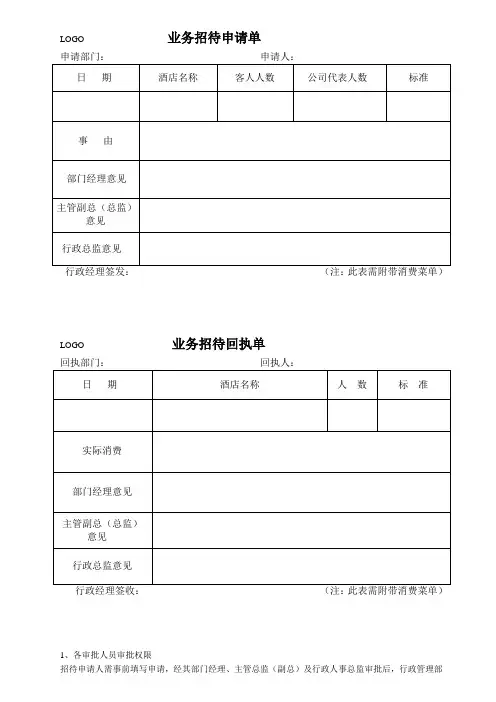 LOGO 业务招待申请单

申请部门： 申请人：

| 日 期 | 酒店名称 | 客人人数 | 公司代表人数 | 标准 |
|---|---|---|---|---|
| | | | | |
| 事 由 | | | | |
| 部门经理意见 | | | | |
| 主管副总（总监）意见 | | | | |
| 行政总监意见 | | | | |

行政经理签发： （注：此表需附带消费菜单）

LOGO 业务招待回执单

回执部门： 回执人：

| 日 期 | 酒店名称 | 人 数 | 标 准 |
|---|---|---|---|
| | | | |
| 实际消费 | | | |
| 部门经理意见 | | | |
| 主管副总（总监）意见 | | | |
| 行政总监意见 | | | |

行政经理签收： （注：此表需附带消费菜单）

1、各审批人员审批权限

招待申请人需事前填写申请，经其部门经理、主管总监（副总）及行政人事总监审批后，行政管理部